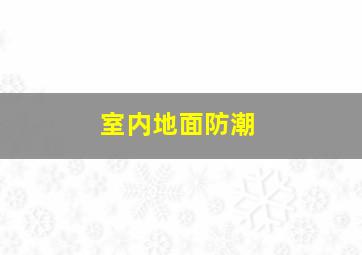 室内地面防潮